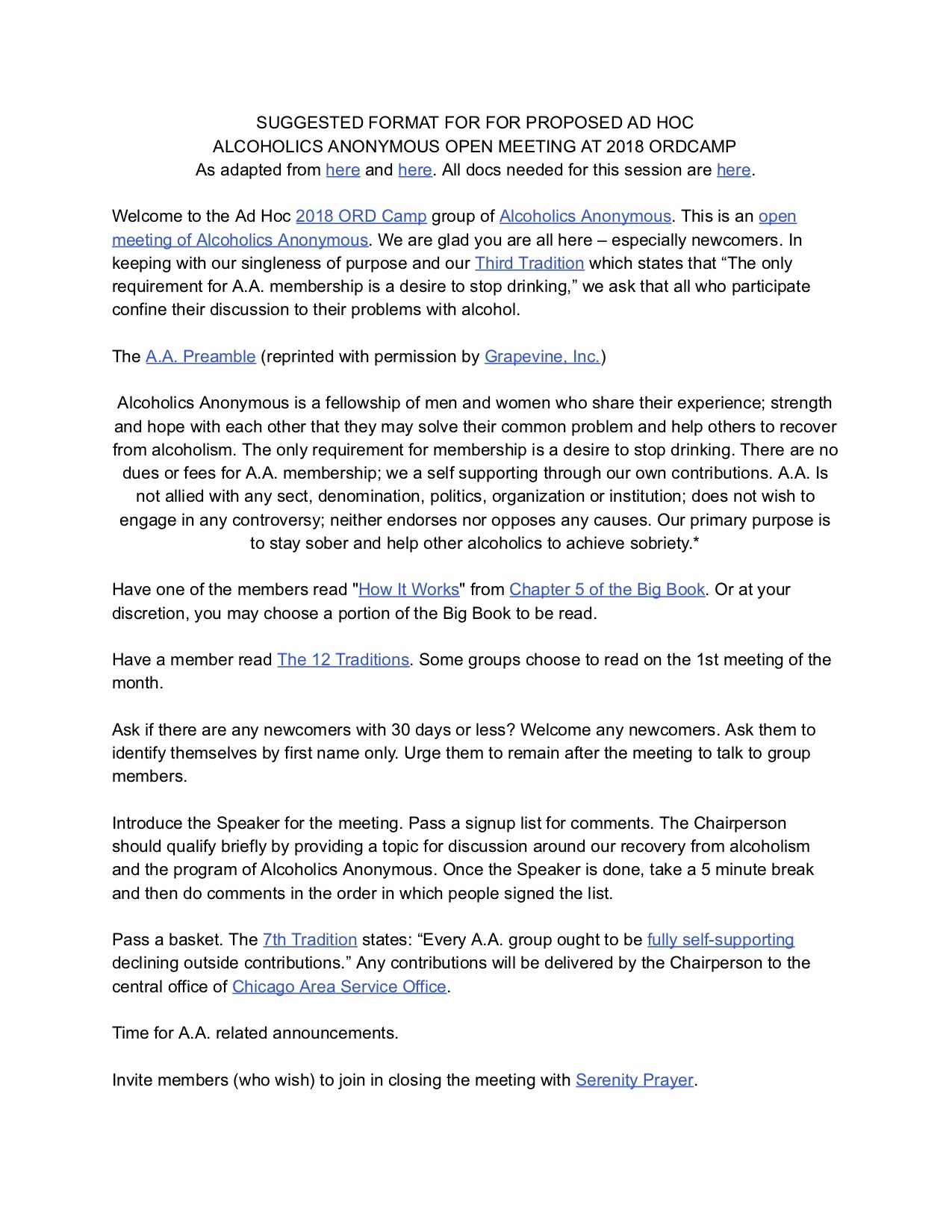 SUGGESTED FORMAT FOR FOR PROPOSED AD HOC
ALCOHOLICS ANONYMOUS OPEN MEETING AT 2018 ORDCAMP
As adapted from here and here. All docs needed for this session are here.

Welcome to the Ad Hoc 2018 ORD Camp group of Alcoholics Anonymous. This is an open meeting of Alcoholics Anonymous. We are glad you are all here – especially newcomers. In keeping with our singleness of purpose and our Third Tradition which states that “The only requirement for A.A. membership is a desire to stop drinking,” we ask that all who participate confine their discussion to their problems with alcohol.

The A.A. Preamble (reprinted with permission by Grapevine, Inc.)

Alcoholics Anonymous is a fellowship of men and women who share their experience; strength and hope with each other that they may solve their common problem and help others to recover from alcoholism. The only requirement for membership is a desire to stop drinking. There are no dues or fees for A.A. membership; we a self supporting through our own contributions. A.A. Is not allied with any sect, denomination, politics, organization or institution; does not wish to engage in any controversy; neither endorses nor opposes any causes. Our primary purpose is to stay sober and help other alcoholics to achieve sobriety.*

Have one of the members read "How It Works" from Chapter 5 of the Big Book. Or at your discretion, you may choose a portion of the Big Book to be read.

Have a member read The 12 Traditions. Some groups choose to read on the 1st meeting of the month.

Ask if there are any newcomers with 30 days or less? Welcome any newcomers. Ask them to identify themselves by first name only. Urge them to remain after the meeting to talk to group members.

Introduce the Speaker for the meeting. Pass a signup list for comments. The Chairperson should qualify briefly by providing a topic for discussion around our recovery from alcoholism and the program of Alcoholics Anonymous. Once the Speaker is done, take a 5 minute break and then do comments in the order in which people signed the list.

Pass a basket. The 7th Tradition states: “Every A.A. group ought to be fully self-supporting declining outside contributions.” Any contributions will be delivered by the Chairperson to the central office of Chicago Area Service Office.

Time for A.A. related announcements.

Invite members (who wish) to join in closing the meeting with Serenity Prayer.